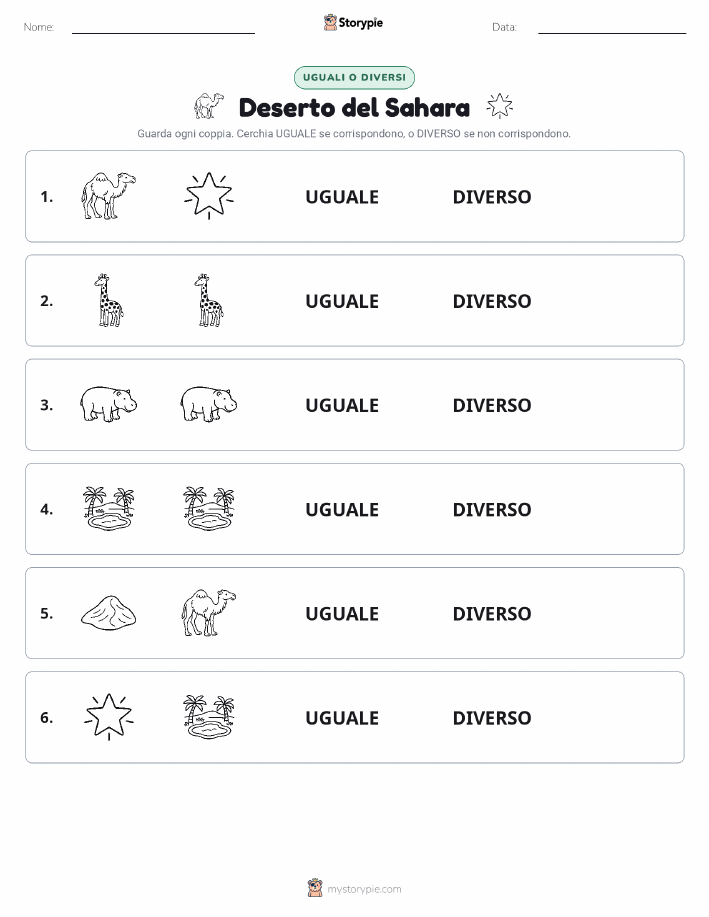 Nome:

Storypie

Data:

UGUALI O DIVERSI

Deserto del Sahara

Guarda ogni coppia. Cerchia UGUALE se corrispondono, o DIVERSO se non corrispondono.

1. UGUALE DIVERSO

2. UGUALE DIVERSO

3. UGUALE DIVERSO

4. UGUALE DIVERSO

5. UGUALE DIVERSO

6. UGUALE DIVERSO

mystorypie.com